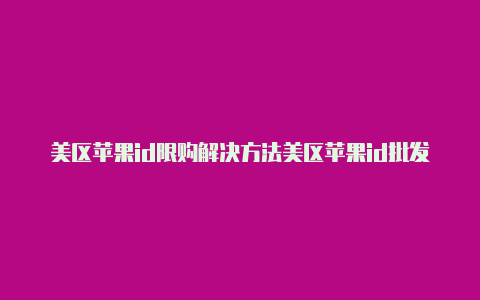 美区苹果id限购解决方法美区苹果id批发